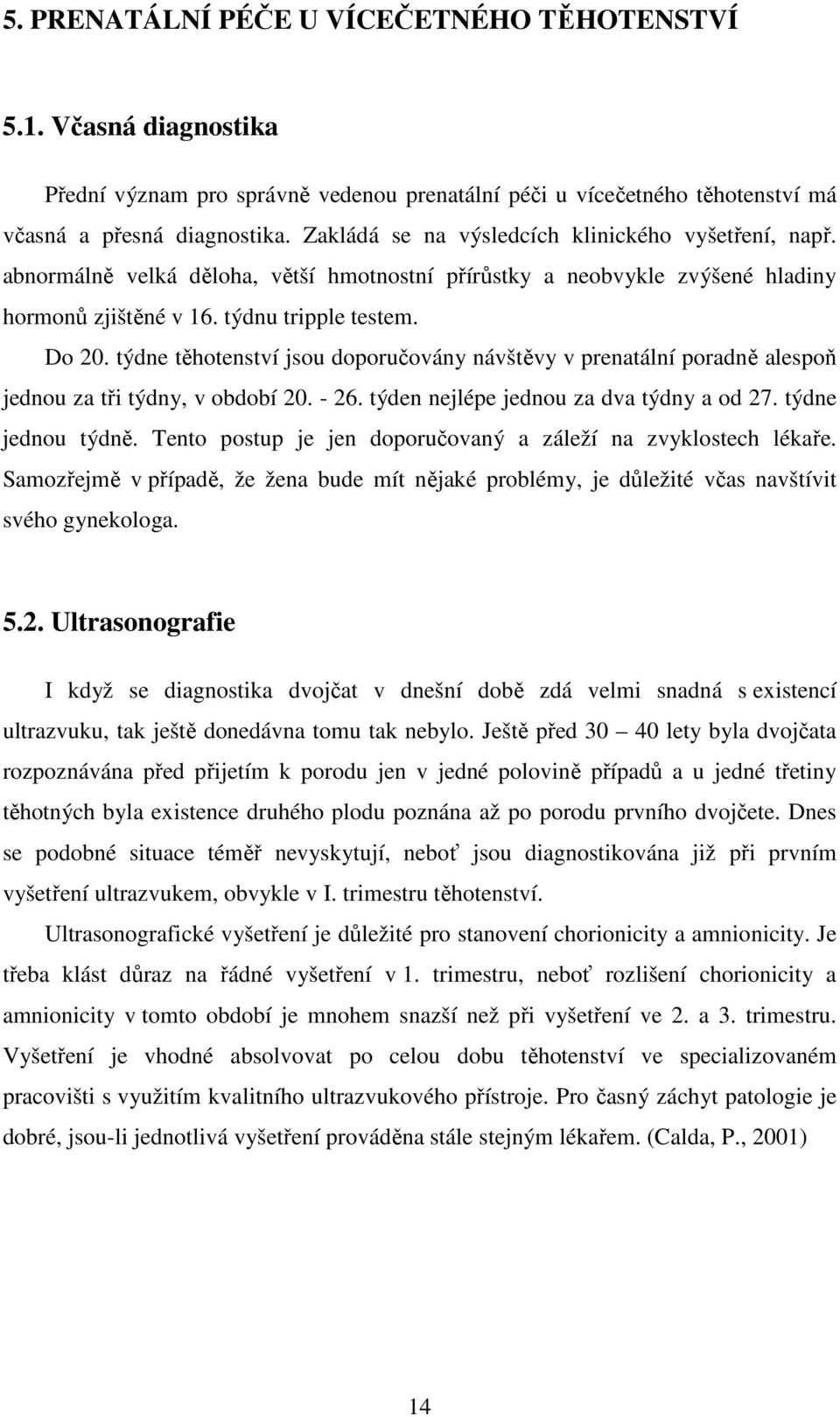 5. PRENATÁLNÍ PÉČE U VÍCEČETNÉHO TĚHOTENSTVÍ

5.1. Včasná diagnostika

Přední význam pro správně vedenou prenatální péči u vícečetného těhotenství má včasná a přesná diagnostika. Zakládá se na výsledcích klinického vyšetření, např. abnormálně velká děloha, větší hmotnostní přírůstky a neobvykle zvýšené hladiny hormonů zjištěné v 16. týdnu tripple testem.

Do 20. týdne těhotenství jsou doporučovány návštěvy v prenatální poradně alespoň jednou za tři týdny, v období 20. - 26. týden nejlépe jednou za dva týdny a od 27. týdne jednou týdně. Tento postup je jen doporučovaný a záleží na zvyklostech lékaře. Samozřejmě v případě, že žena bude mít nějaké problémy, je důležité včas navštívit svého gynekologa.

5.2. Ultrasonografie

I když se diagnostika dvojčat v dnešní době zdá velmi snadná s existencí ultrazvuku, tak ještě donedávna tomu tak nebylo. Ještě před 30 — 40 lety byla dvojčata rozpoznávána před přijetím k porodu jen v jedné polovině případů a u jedné třetiny těhotných byla existence druhého plodu poznána až po porodu prvního dvojčete. Dnes se podobné situace téměř nevyskytují, neboť jsou diagnostikována již při prvním vyšetření ultrazvukem, obvykle v I. trimestru těhotenství.

Ultrasonografické vyšetření je důležité pro stanovení chorionicity a amnionicity. Je třeba klást důraz na řádné vyšetření v 1. trimestru, neboť rozlišení chorionicity a amnionicity v tomto období je mnohem snazší než při vyšetření ve 2. a 3. trimestru. Vyšetření je vhodné absolvovat po celou dobu těhotenství ve specializovaném pracovišti s využitím kvalitního ultrazvukového přístroje. Pro časný záchyt patologie je dobré, jsou-li jednotlivá vyšetření prováděna stále stejným lékařem. (Calda, P., 2001)

14